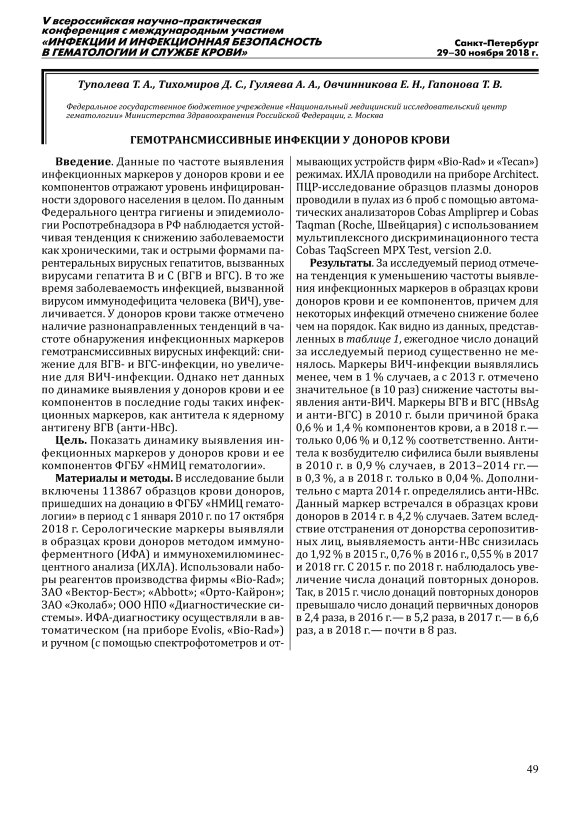 V всероссийская научно-практическая конференция с международным участием «ИНФЕКЦИИ И ИНФЕКЦИОННАЯ БЕЗОПАСНОСТЬ В ГЕМАТОЛОГИИ И СЛУЖБЕ КРОВИ»

Санкт-Петербург
29–30 ноября 2018 г.

Туполева Т. А., Тихомиров Д. С., Гуляева А. А., Овчинникова Е. Н., Гапонова Т. В.

Федеральное государственное бюджетное учреждение «Национальный медицинский исследовательский центр гематологии» Министерства Здравоохранения Российской Федерации, г. Москва

ГЕМОТРАНСМИССИВНЫЕ ИНФЕКЦИИ У ДОНОРОВ КРОВИ

Введение. Данные по частоте выявления инфекционных маркеров у доноров крови и ее компонентов отражают уровень инфицированности здорового населения в целом. По данным Федерального центра гигиены и эпидемиологии Роспотребнадзора в РФ наблюдается устойчивая тенденция к снижению заболеваемости как хроническими, так и острыми формами парентеральных вирусных гепатитов, вызванных вирусами гепатита В и С (ВГВ и ВГС). В то же время заболеваемость инфекцией, вызванной вирусом иммунодефицита человека (ВИЧ), увеличивается. У доноров крови также отмечено наличие разнонаправленных тенденций в частоте обнаружения инфекционных маркеров гемотрансмиссивных вирусных инфекций: снижение для ВГВ- и ВГС-инфекции, но увеличение для ВИЧ-инфекции. Однако нет данных по динамике выявления у доноров крови и ее компонентов в последние годы таких инфекционных маркеров, как антитела к ядерному антигену ВГВ (анти-HBc).

Цель. Показать динамику выявления инфекционных маркеров у доноров крови и ее компонентов ФГБУ «НМИЦ гематологии».

Материалы и методы. В исследование были включены 113867 образцов крови доноров, пришедших на донацию в ФГБУ «НМИЦ гематологии» в период с 1 января 2010 г. по 17 октября 2018 г. Серологические маркеры выявляли в образцах крови доноров методом иммуноферментного (ИФА) и иммунохемилюминесцентного анализа (ИХЛА). Использовали наборы реагентов производства фирмы «Bio-Rad»; ЗАО «Вектор-Бест»; «Abbott»; «Орто-Кайрон»; ЗАО «Эколаб»; ООО НПО «Диагностические системы». ИФА-диагностику осуществляли в автоматическом (на приборе Evolis, «Bio-Rad») и ручном (с помощью спектрофотометров и отмывающих устройств фирм «Bio-Rad» и «Tecan») режимах. ИХЛА проводили на приборе Architect. ПЦР-исследование образцов плазмы доноров проводили в пулах из 6 проб с помощью автоматических анализаторов Cobas Ampliprep и Cobas Taqman (Roche, Швейцария) с использованием мультиплексного дискриминационного теста Cobas TaqScreen MPX Test, version 2.0.

Результаты. За исследуемый период отмечена тенденция к уменьшению частоты выявления инфекционных маркеров в образцах крови доноров крови и ее компонентов, причем для некоторых инфекций отмечено снижение более чем на порядок. Как видно из данных, представленных в таблице 1, ежегодное число донаций за исследуемый период существенно не менялось. Маркеры ВИЧ-инфекции выявлялись менее, чем в 1 % случаев, а с 2013 г. отмечено значительное (в 10 раз) снижение частоты выявления анти-ВИЧ. Маркеры ВГВ и ВГС (HBsAg и анти-ВГС) в 2010 г. были причиной брака 0,6 % и 1,4 % компонентов крови, а в 2018 г.— только 0,06 % и 0,12 % соответственно. Антитела к возбудителю сифилиса были выявлены в 2010 г. в 0,9 % случаев, в 2013–2014 гг.— в 0,3 %, а в 2018 г. только в 0,04 %. Дополнительно с марта 2014 г. определялись анти-HBc. Данный маркер встречался в образцах крови доноров в 2014 г. в 4,2 % случаев. Затем вследствие отстранения от донорства серопозитивных лиц, выявляемость анти-HBc снизилась до 1,92 % в 2015 г., 0,76 % в 2016 г., 0,55 % в 2017 и 2018 гг. С 2015 г. по 2018 г. наблюдалось увеличение числа донаций повторных доноров. Так, в 2015 г. число донаций повторных доноров превышало число донаций первичных доноров в 2,4 раза, в 2016 г.— в 5,2 раза, в 2017 г.— в 6,6 раз, а в 2018 г.— почти в 8 раз.

49